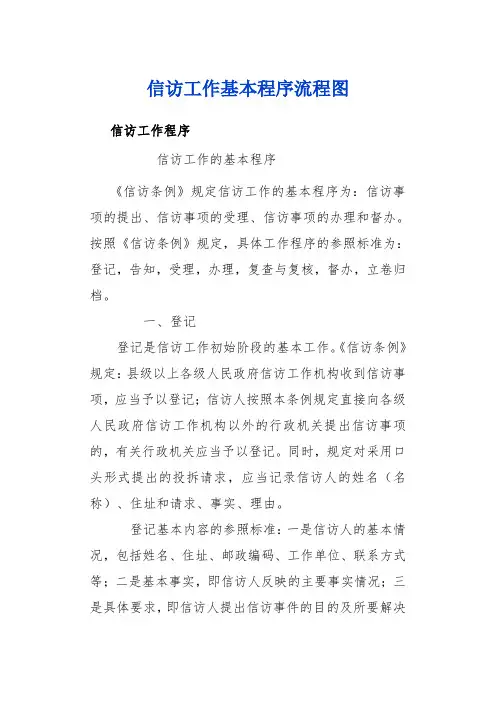 信访工作基本程序流程图

信访工作程序

信访工作的基本程序

《信访条例》规定信访工作的基本程序为：信访事项的提出、信访事项的受理、信访事项的办理和督办。按照《信访条例》规定，具体工作程序的参照标准为：登记，告知，受理，办理，复查与复核，督办，立卷归档。

一、登记

登记是信访工作初始阶段的基本工作。《信访条例》规定：县级以上各级人民政府信访工作机构收到信访事项，应当予以登记；信访人按照本条例规定直接向各级人民政府信访工作机构以外的行政机关提出信访事项的，有关行政机关应当予以登记。同时，规定对采用口头形式提出的投拆请求，应当记录信访人的姓名（名称）、住址和请求、事实、理由。

登记基本内容的参照标准：一是信访人的基本情况，包括姓名、住址、邮政编码、工作单位、联系方式等；二是基本事实，即信访人反映的主要事实情况；三是具体要求，即信访人提出信访事件的目的及所要解决